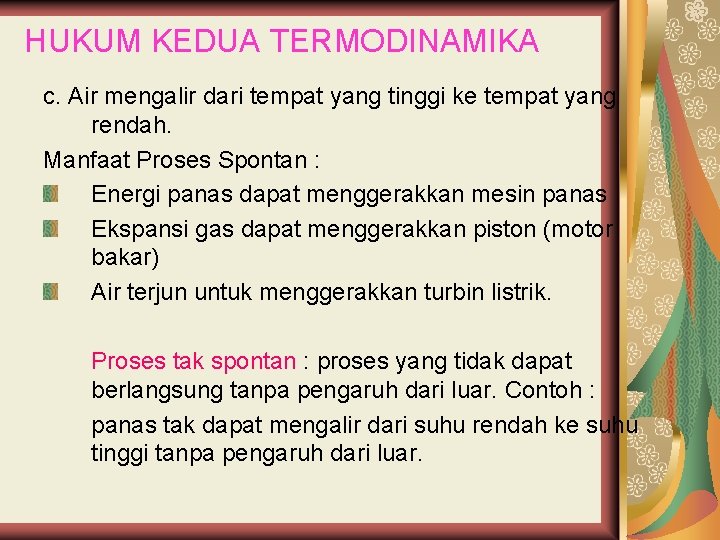 HUKUM KEDUA TERMODINAMIKA

c. Air mengalir dari tempat yang tinggi ke tempat yang rendah.

Manfaat Proses Spontan :

Energi panas dapat menggerakkan mesin panas

Ekspansi gas dapat menggerakkan piston (motor bakar)

Air terjun untuk menggerakkan turbin listrik.

Proses tak spontan : proses yang tidak dapat berlangsung tanpa pengaruh dari luar. Contoh :

panas tak dapat mengalir dari suhu rendah ke suhu tinggi tanpa pengaruh dari luar.